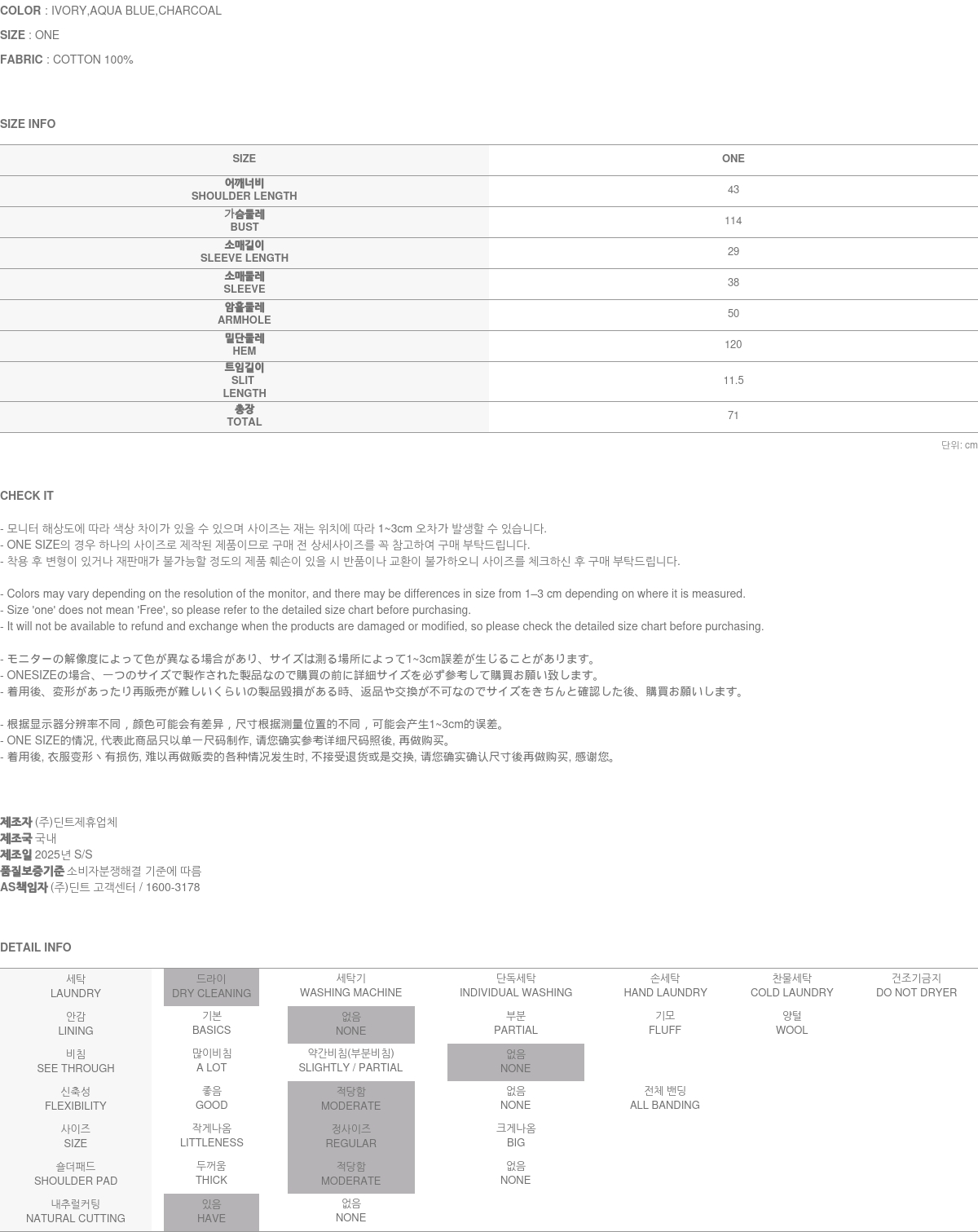 COLOR : IVORY,AQUA BLUE,CHARCOAL

SIZE : ONE

FABRIC : COTTON 100%

SIZE INFO

| SIZE | ONE |
|---|---|
| 어깨너비 SHOULDER LENGTH | 43 |
| 가슴둘레 BUST | 114 |
| 소매길이 SLEEVE LENGTH | 29 |
| 소매둘레 SLEEVE | 38 |
| 암홀둘레 ARMHOLE | 50 |
| 밑단둘레 HEM | 120 |
| 트임길이 SLIT LENGTH | 11.5 |
| 총장 TOTAL | 71 |

단위: cm

CHECK IT

- 모니터 해상도에 따라 색상 차이가 있을 수 있으며 사이즈는 재는 위치에 따라 1~3cm 오차가 발생할 수 있습니다.
- ONE SIZE의 경우 하나의 사이즈로 제작된 제품이므로 구매 전 상세사이즈를 꼭 참고하여 구매 부탁드립니다.
- 착용 후 변형이 있거나 재판매가 불가능할 정도의 제품 훼손이 있을 시 반품이나 교환이 불가하오니 사이즈를 체크하신 후 구매 부탁드립니다.

- Colors may vary depending on the resolution of the monitor, and there may be differences in size from 1–3 cm depending on where it is measured.
- Size 'one' does not mean 'Free', so please refer to the detailed size chart before purchasing.
- It will not be available to refund and exchange when the products are damaged or modified, so please check the detailed size chart before purchasing.

- モニターの解像度によって色が異なる場合があり、サイズは測る場所によって1~3cm誤差が生じることがあります。
- ONESIZEの場合、一つのサイズで製作された製品なので購買の前に詳細サイズを必ず参考して購買お願い致します。
- 着用後、変形があったり再販売が難しいくらいの製品毀損がある時、返品や交換が不可なのでサイズをきちんと確認した後、購買お願いします。

- 根据显示器分辨率不同，颜色可能会有差异，尺寸根据测量位置的不同，可能会产生1~3cm的误差。
- ONE SIZE的情况, 代表此商品只以单一尺码制作, 请您确实参考详细尺码照後, 再做购买。
- 着用後, 衣服变形丶有损伤, 难以再做贩卖的各种情况发生时, 不接受退货或是交换, 请您确实确认尺寸後再做购买, 感谢您。

제조자 (주)딘트제휴업체
제조국 국내
제조일 2025년 S/S
품질보증기준 소비자분쟁해결 기준에 따름
AS책임자 (주)딘트 고객센터 / 1600-3178

DETAIL INFO

| 세탁 LAUNDRY | 드라이 DRY CLEANING | 세탁기 WASHING MACHINE | 단독세탁 INDIVIDUAL WASHING | 손세탁 HAND LAUNDRY | 찬물세탁 COLD LAUNDRY | 건조기금지 DO NOT DRYER |
|---|---|---|---|---|---|---|
| 안감 LINING | 기본 BASICS | 없음 NONE | 부분 PARTIAL | 기모 FLUFF | 양털 WOOL | |
| 비침 SEE THROUGH | 많이비침 A LOT | 약간비침(부분비침) SLIGHTLY / PARTIAL | 없음 NONE | | | |
| 신축성 FLEXIBILITY | 좋음 GOOD | 적당함 MODERATE | 없음 NONE | 전체 밴딩 ALL BANDING | | |
| 사이즈 SIZE | 작게나옴 LITTLENESS | 정사이즈 REGULAR | 크게나옴 BIG | | | |
| 숄더패드 SHOULDER PAD | 두꺼움 THICK | 적당함 MODERATE | 없음 NONE | | | |
| 내추럴커팅 NATURAL CUTTING | 있음 HAVE | 없음 NONE | | | | |